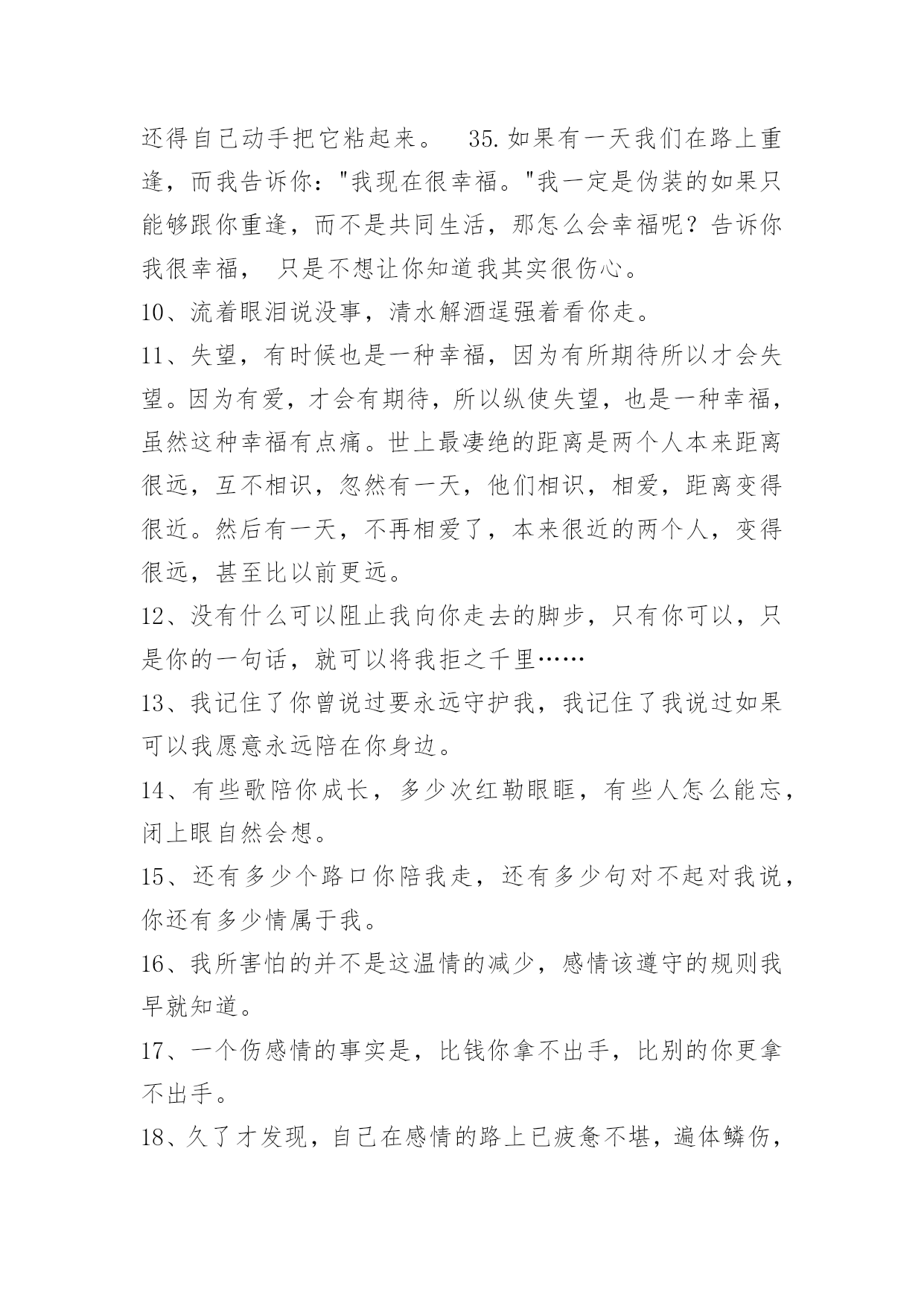 还得自己动手把它粘起来。 35.如果有一天我们在路上重逢，而我告诉你："我现在很幸福。"我一定是伪装的如果只能够跟你重逢，而不是共同生活，那怎么会幸福呢？告诉你我很幸福， 只是不想让你知道我其实很伤心。

10、流着眼泪说没事，清水解酒逞强着看你走。

11、失望，有时候也是一种幸福，因为有所期待所以才会失望。因为有爱，才会有期待，所以纵使失望，也是一种幸福，虽然这种幸福有点痛。世上最凄绝的距离是两个人本来距离很远，互不相识，忽然有一天，他们相识，相爱，距离变得很近。然后有一天，不再相爱了，本来很近的两个人，变得很远，甚至比以前更远。

12、没有什么可以阻止我向你走去的脚步，只有你可以，只是你的一句话，就可以将我拒之千里……

13、我记住了你曾说过要永远守护我，我记住了我说过如果可以我愿意永远陪在你身边。

14、有些歌陪你成长，多少次红勒眼眶，有些人怎么能忘，闭上眼自然会想。

15、还有多少个路口你陪我走，还有多少句对不起对我说，你还有多少情属于我。

16、我所害怕的并不是这温情的减少，感情该遵守的规则我早就知道。

17、一个伤感情的事实是，比钱你拿不出手，比别的你更拿不出手。

18、久了才发现，自己在感情的路上已疲惫不堪，遍体鳞伤，